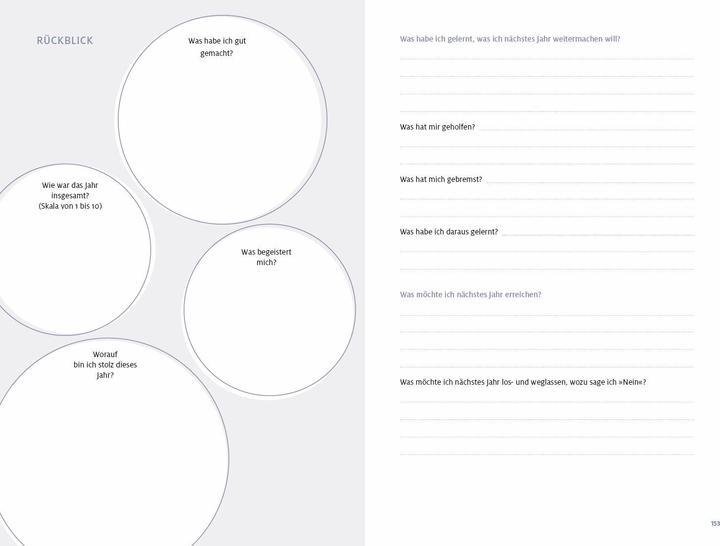 RÜCKBLICK

Was habe ich gut gemacht?

Wie war das Jahr insgesamt? (Skala von 1 bis 10)

Was begeistert mich?

Worauf bin ich stolz dieses Jahr?

Was habe ich gelernt, was ich nächstes Jahr weitermachen will?

Was hat mir geholfen?

Was hat mich gebremst?

Was habe ich daraus gelernt?

Was möchte ich nächstes Jahr erreichen?

Was möchte ich nächstes Jahr los- und weglassen, wozu sage ich »Nein«?

153